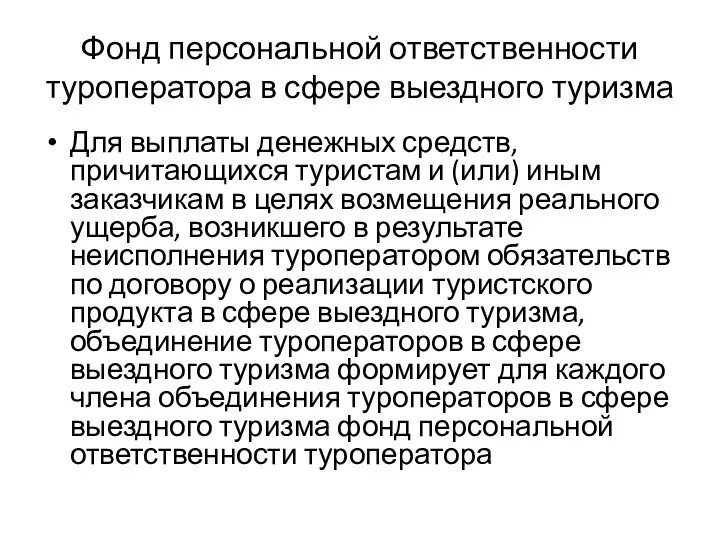 Фонд персональной ответственности туроператора в сфере выездного туризма

• Для выплаты денежных средств, причитающихся туристам и (или) иным заказчикам в целях возмещения реального ущерба, возникшего в результате неисполнения туроператором обязательств по договору о реализации туристского продукта в сфере выездного туризма, объединение туроператоров в сфере выездного туризма формирует для каждого члена объединения туроператоров в сфере выездного туризма фонд персональной ответственности туроператора